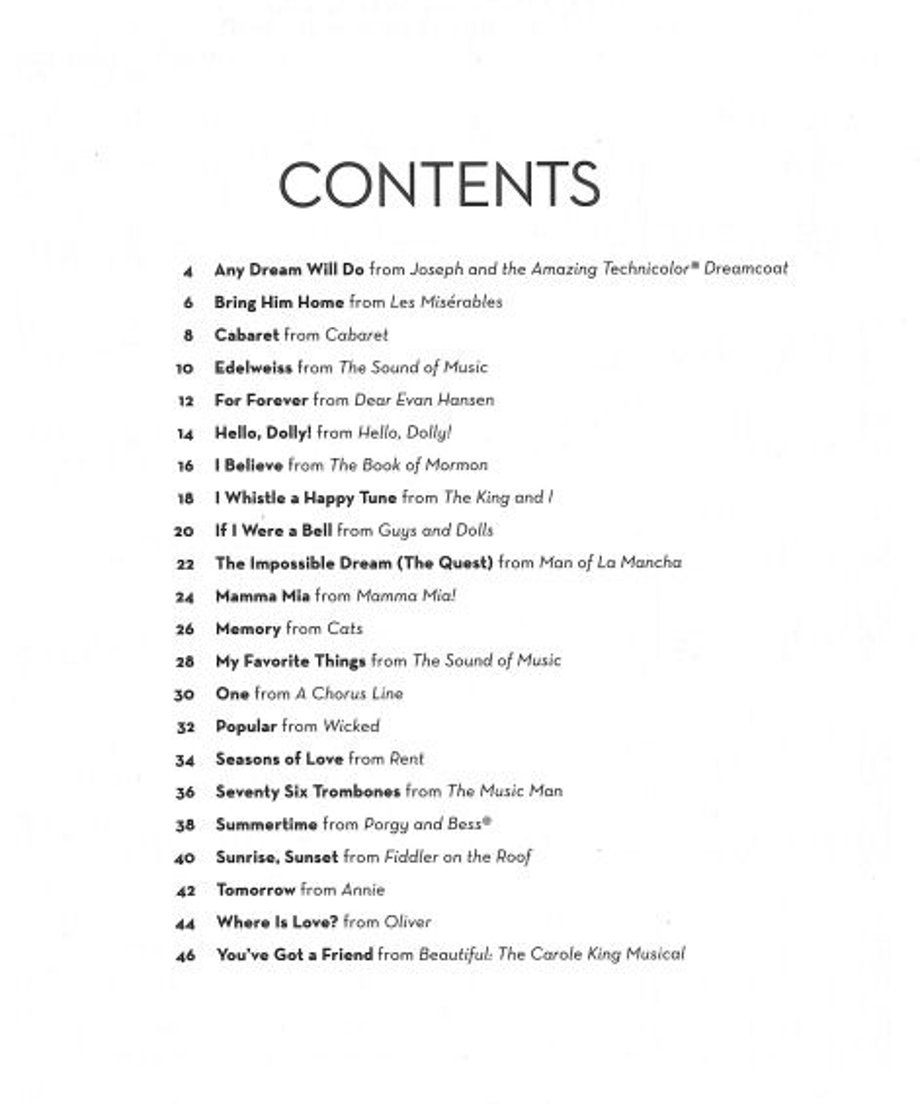 CONTENTS

4 Any Dream Will Do from Joseph and the Amazing Technicolor® Dreamcoat
6 Bring Him Home from Les Misérables
8 Cabaret from Cabaret
10 Edelweiss from The Sound of Music
12 For Forever from Dear Evan Hansen
14 Hello, Dolly! from Hello, Dolly!
16 I Believe from The Book of Mormon
18 I Whistle a Happy Tune from The King and I
20 If I Were a Bell from Guys and Dolls
22 The Impossible Dream (The Quest) from Man of La Mancha
24 Mamma Mia from Mamma Mia!
26 Memory from Cats
28 My Favorite Things from The Sound of Music
30 One from A Chorus Line
32 Popular from Wicked
34 Seasons of Love from Rent
36 Seventy Six Trombones from The Music Man
38 Summertime from Porgy and Bess®
40 Sunrise, Sunset from Fiddler on the Roof
42 Tomorrow from Annie
44 Where Is Love? from Oliver
46 You've Got a Friend from Beautiful: The Carole King Musical